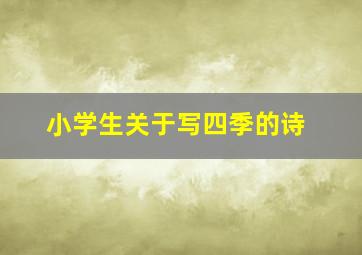 小学生关于写四季的诗